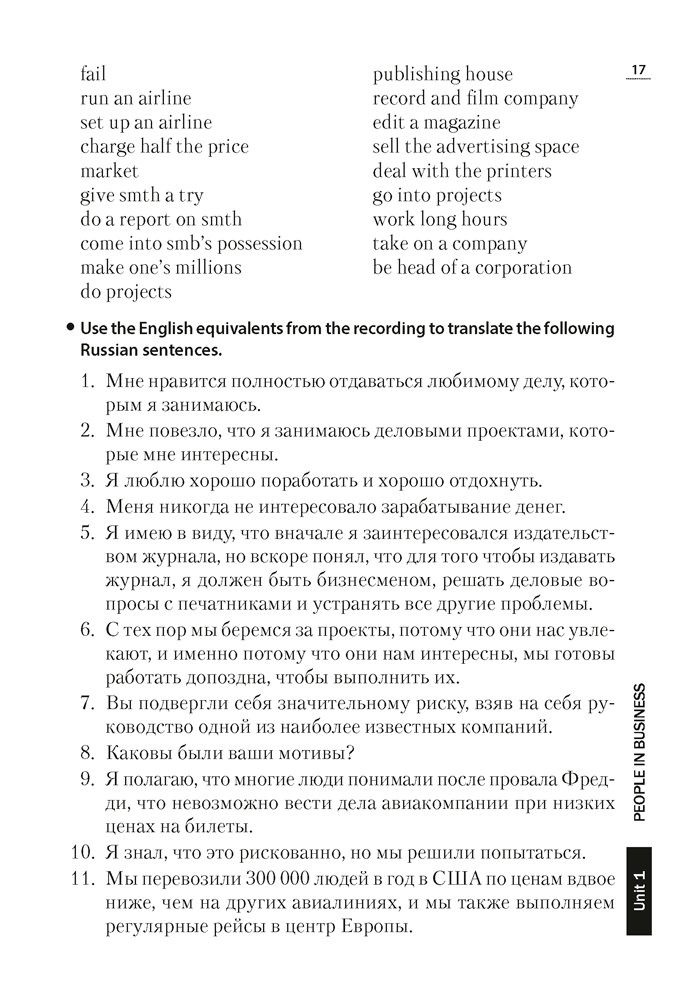 17

fail
run an airline
set up an airline
charge half the price
market
give smth a try
do a report on smth
come into smb's possession
make one's millions
do projects

publishing house
record and film company
edit a magazine
sell the advertising space
deal with the printers
go into projects
work long hours
take on a company
be head of a corporation

• Use the English equivalents from the recording to translate the following Russian sentences.

1. Мне нравится полностью отдаваться любимому делу, которым я занимаюсь.
2. Мне повезло, что я занимаюсь деловыми проектами, которые мне интересны.
3. Я люблю хорошо поработать и хорошо отдохнуть.
4. Меня никогда не интересовало зарабатывание денег.
5. Я имею в виду, что вначале я заинтересовался издательством журнала, но вскоре понял, что для того чтобы издавать журнал, я должен быть бизнесменом, решать деловые вопросы с печатниками и устранять все другие проблемы.
6. С тех пор мы беремся за проекты, потому что они нас увлекают, и именно потому что они нам интересны, мы готовы работать допоздна, чтобы выполнить их.
7. Вы подвергли себя значительному риску, взяв на себя руководство одной из наиболее известных компаний.
8. Каковы были ваши мотивы?
9. Я полагаю, что многие люди понимали после провала Фредди, что невозможно вести дела авиакомпании при низких ценах на билеты.
10. Я знал, что это рискованно, но мы решили попытаться.
11. Мы перевозили 300 000 людей в год в США по ценам вдвое ниже, чем на других авиалиниях, и мы также выполняем регулярные рейсы в центр Европы.

PEOPLE IN BUSINESS

Unit 1